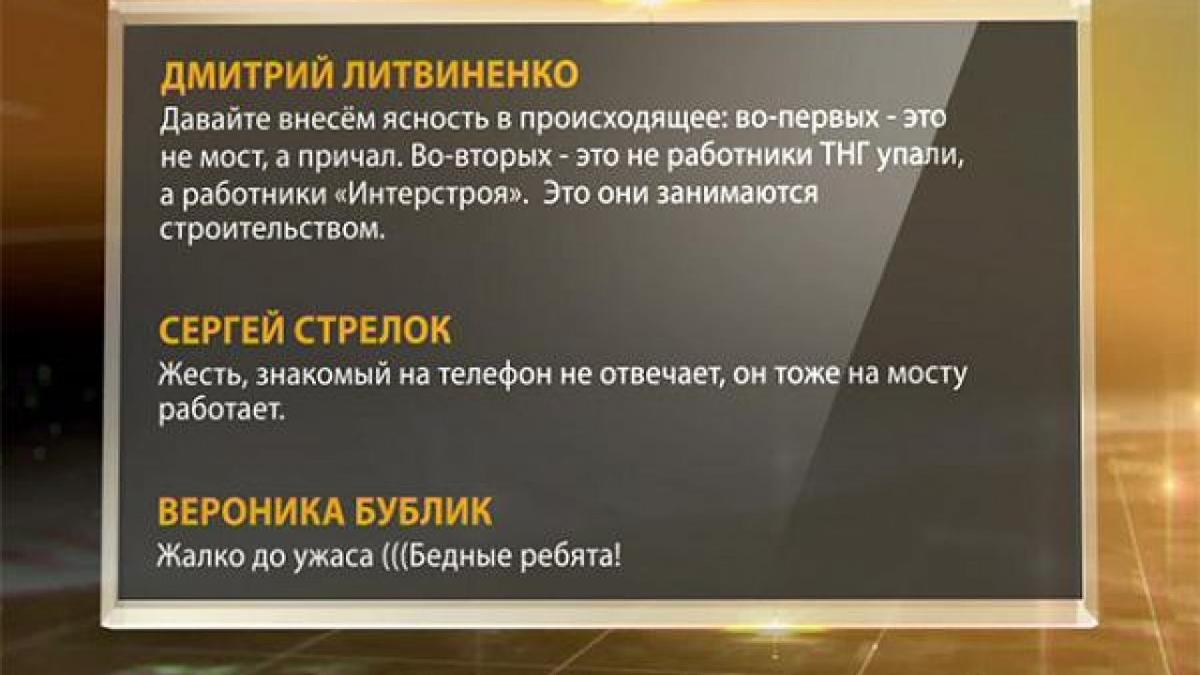 ДМИТРИЙ ЛИТВИНЕНКО
Давайте внесём ясность в происходящее: во-первых - это не мост, а причал. Во-вторых - это не работники ТНГ упали, а работники «Интерстроя». Это они занимаются строительством.

СЕРГЕЙ СТРЕЛОК
Жесть, знакомый на телефон не отвечает, он тоже на мосту работает.

ВЕРОНИКА БУБЛИК
Жалко до ужаса (((Бедные ребята!